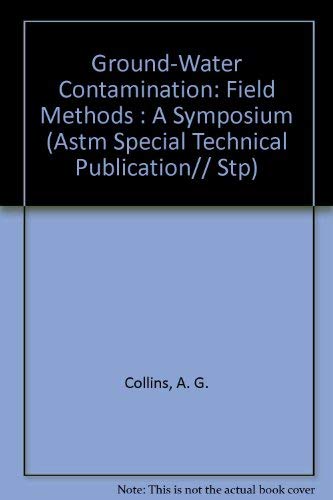 Ground-Water Contamination: Field Methods : A Symposium (Astm Special Technical Publication// Stp)

Collins, A. G.

Note: This is not the actual book cover